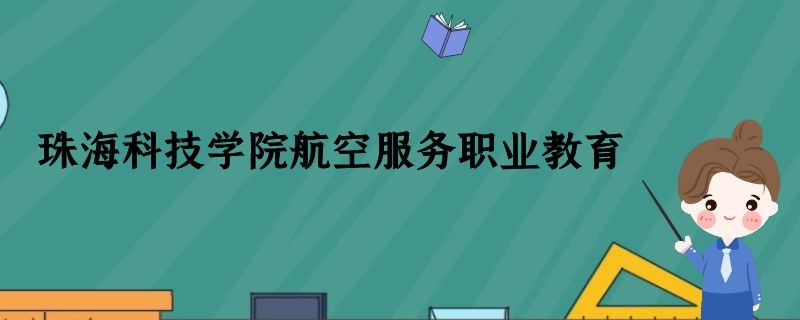 珠海科技学院航空服务职业教育